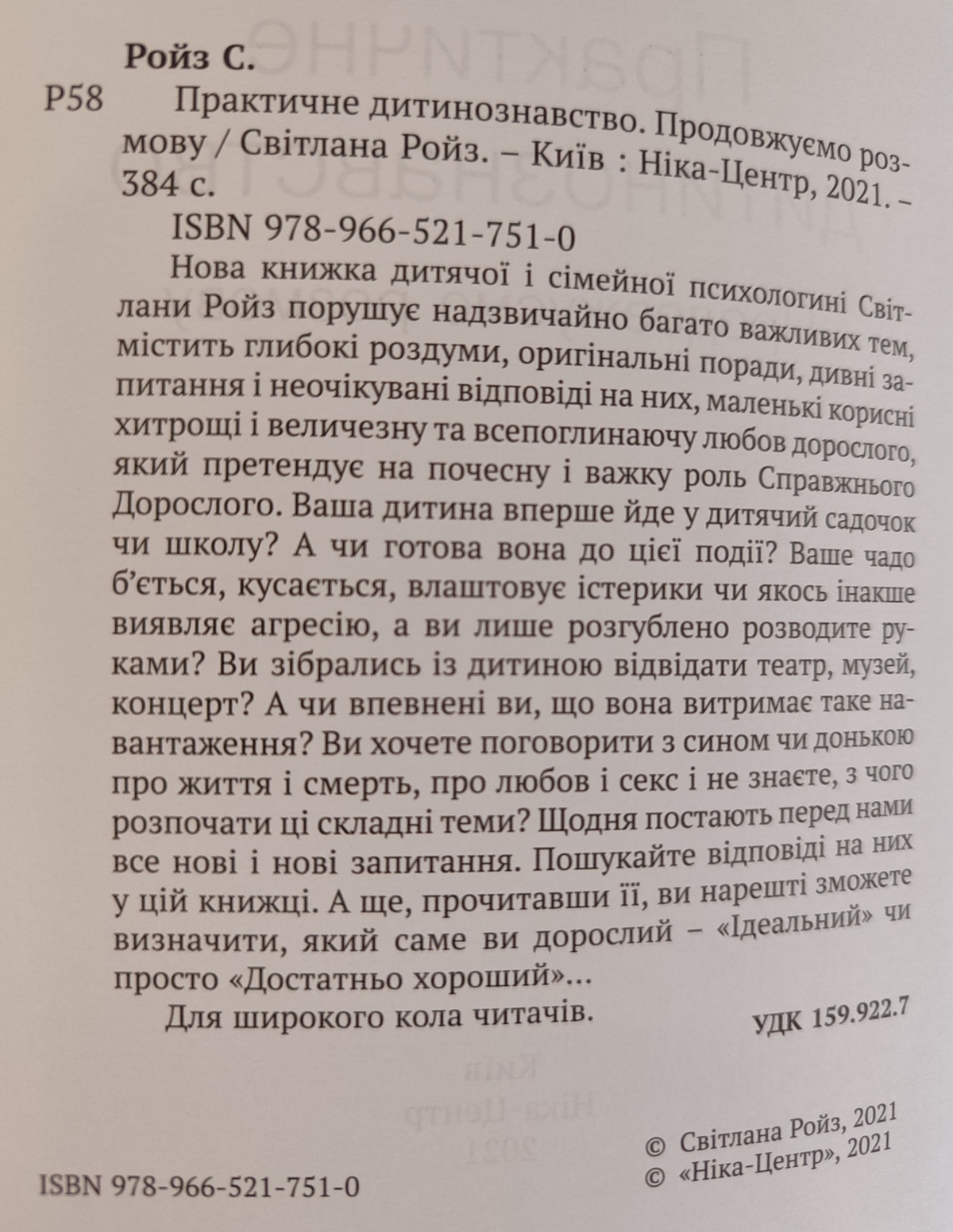 Ройз С.

Р58 Практичне дитинознавство. Продовжуємо розмову / Світлана Ройз. – Київ : Ніка-Центр, 2021. – 384 с.

ISBN 978-966-521-751-0

Нова книжка дитячої і сімейної психологині Світлани Ройз порушує надзвичайно багато важливих тем, містить глибокі роздуми, оригінальні поради, дивні запитання і неочікувані відповіді на них, маленькі корисні хитрощі і величезну та всепоглинаючу любов дорослого, який претендує на почесну і важку роль Справжнього Дорослого. Ваша дитина вперше йде у дитячий садочок чи школу? А чи готова вона до цієї події? Ваше чадо б'ється, кусається, влаштовує істерики чи якось інакше виявляє агресію, а ви лише розгублено розводите руками? Ви зібрались із дитиною відвідати театр, музей, концерт? А чи впевнені ви, що вона витримає таке навантаження? Ви хочете поговорити з сином чи донькою про життя і смерть, про любов і секс і не знаєте, з чого розпочати ці складні теми? Щодня постають перед нами все нові і нові запитання. Пошукайте відповіді на них у цій книжці. А ще, прочитавши її, ви нарешті зможете визначити, який саме ви дорослий – «Ідеальний» чи просто «Достатньо хороший»...

Для широкого кола читачів.

УДК 159.922.7

© Світлана Ройз, 2021
© «Ніка-Центр», 2021

ISBN 978-966-521-751-0